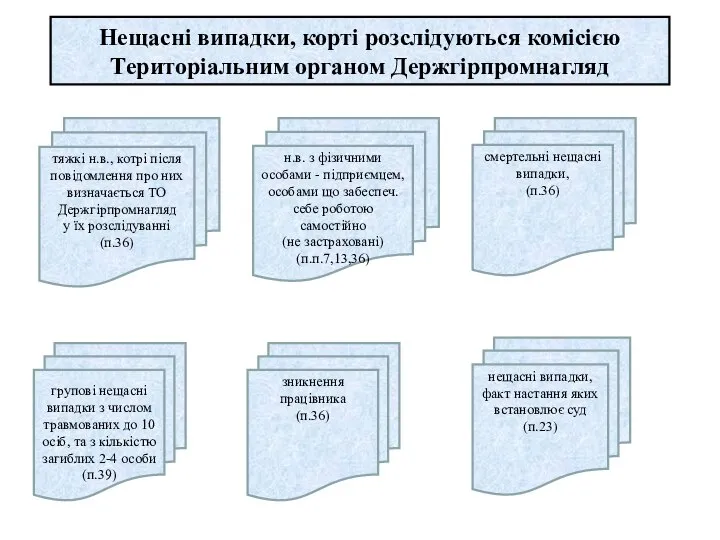 Нещасні випадки, корті розслідуються комісією Територіальним органом Держгірпромнагляд

тяжкі н.в., котрі після повідомлення про них визначається ТО Держгірпромнагляд у їх розслідуванні (п.36)

н.в. з фізичними особами - підприємцем, особами що забеспеч. себе роботою самостійно (не застраховані) (п.п.7,13,36)

смертельні нещасні випадки, (п.36)

групові нещасні випадки з числом травмованих до 10 осіб, та з кількістю загиблих 2-4 особи (п.39)

зникнення працівника (п.36)

нещасні випадки, факт настання яких встановлює суд (п.23)